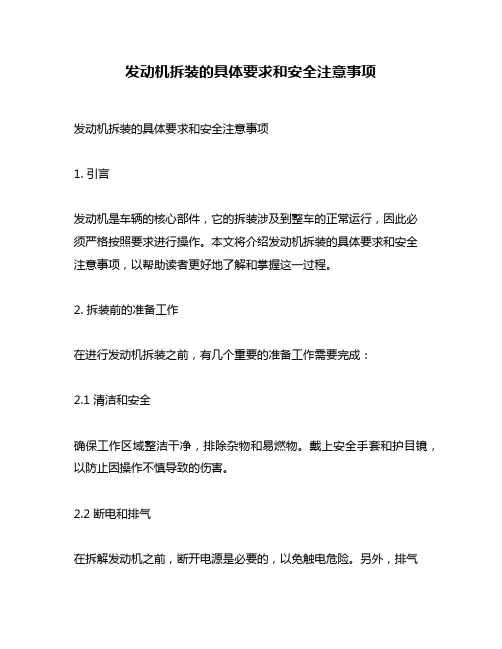 发动机拆装的具体要求和安全注意事项

发动机拆装的具体要求和安全注意事项

1. 引言

发动机是车辆的核心部件，它的拆装涉及到整车的正常运行，因此必须严格按照要求进行操作。本文将介绍发动机拆装的具体要求和安全注意事项，以帮助读者更好地了解和掌握这一过程。

2. 拆装前的准备工作

在进行发动机拆装之前，有几个重要的准备工作需要完成：

2.1 清洁和安全

确保工作区域整洁干净，排除杂物和易燃物。戴上安全手套和护目镜，以防止因操作不慎导致的伤害。

2.2 断电和排气

在拆解发动机之前，断开电源是必要的，以免触电危险。另外，排气